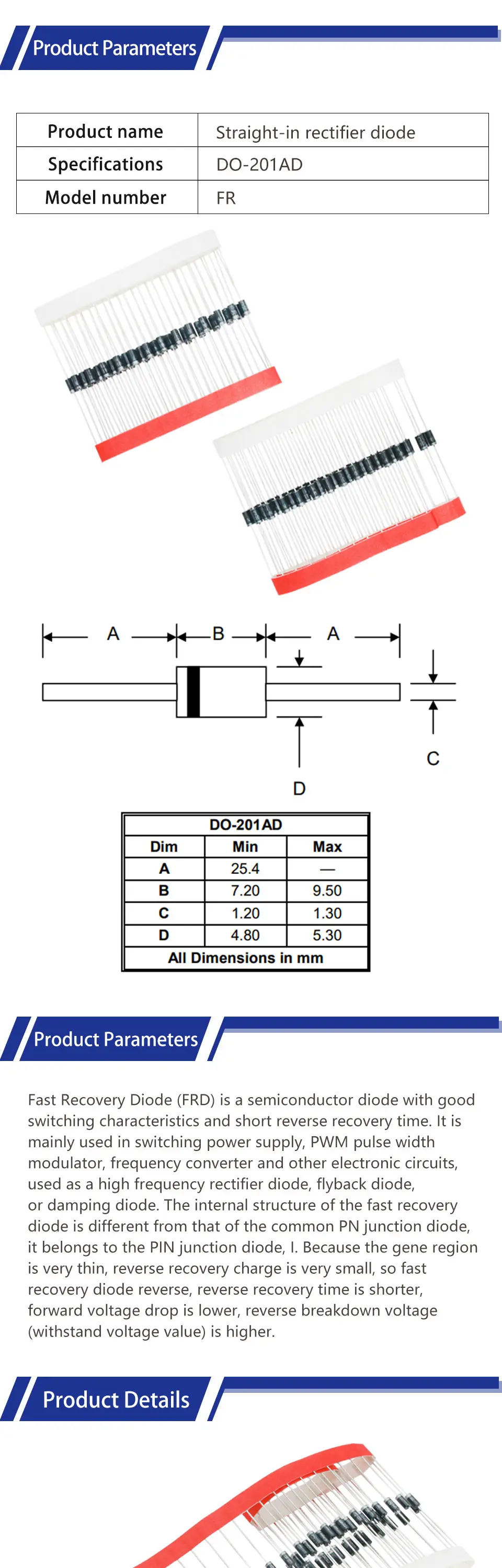 Product Parameters

| Product name | Straight-in rectifier diode |
|---|---|
| Specifications | DO-201AD |
| Model number | FR |

A B A

C

D

| DO-201AD | | |
|---|---|---|
| Dim | Min | Max |
| A | 25.4 | — |
| B | 7.20 | 9.50 |
| C | 1.20 | 1.30 |
| D | 4.80 | 5.30 |
| All Dimensions in mm | | |

Product Parameters

Fast Recovery Diode (FRD) is a semiconductor diode with good switching characteristics and short reverse recovery time. It is mainly used in switching power supply, PWM pulse width modulator, frequency converter and other electronic circuits, used as a high frequency rectifier diode, flyback diode, or damping diode. The internal structure of the fast recovery diode is different from that of the common PN junction diode, it belongs to the PIN junction diode, I. Because the gene region is very thin, reverse recovery charge is very small, so fast recovery diode reverse, reverse recovery time is shorter, forward voltage drop is lower, reverse breakdown voltage (withstand voltage value) is higher.

Product Details